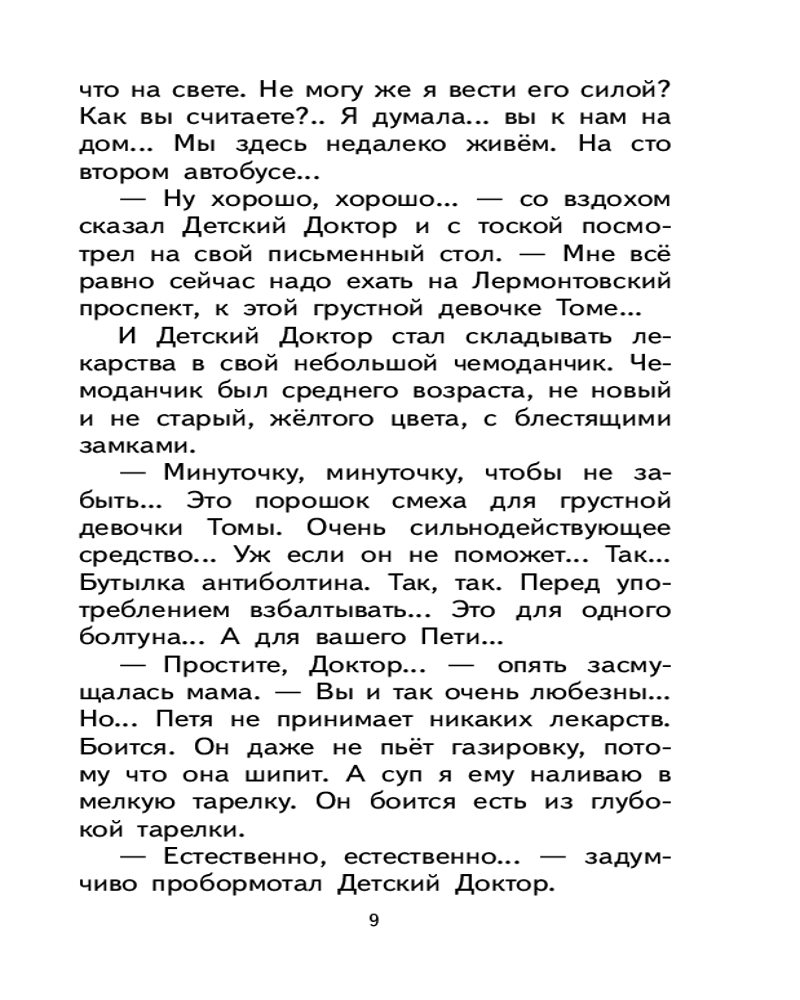 что на свете. Не могу же я вести его силой? Как вы считаете?.. Я думала... вы к нам на дом... Мы здесь недалеко живём. На сто втором автобусе...

— Ну хорошо, хорошо... — со вздохом сказал Детский Доктор и с тоской посмотрел на свой письменный стол. — Мне всё равно сейчас надо ехать на Лермонтовский проспект, к этой грустной девочке Томе...

И Детский Доктор стал складывать лекарства в свой небольшой чемоданчик. Чемоданчик был среднего возраста, не новый и не старый, жёлтого цвета, с блестящими замками.

— Минуточку, минуточку, чтобы не забыть... Это порошок смеха для грустной девочки Томы. Очень сильнодействующее средство... Уж если он не поможет... Так... Бутылка антиболтина. Так, так. Перед употреблением взбалтывать... Это для одного болтуна... А для вашего Пети...

— Простите, Доктор... — опять засмущалась мама. — Вы и так очень любезны... Но... Петя не принимает никаких лекарств. Боится. Он даже не пьёт газировку, потому что она шипит. А суп я ему наливаю в мелкую тарелку. Он боится есть из глубокой тарелки.

— Естественно, естественно... — задумчиво пробормотал Детский Доктор.

9